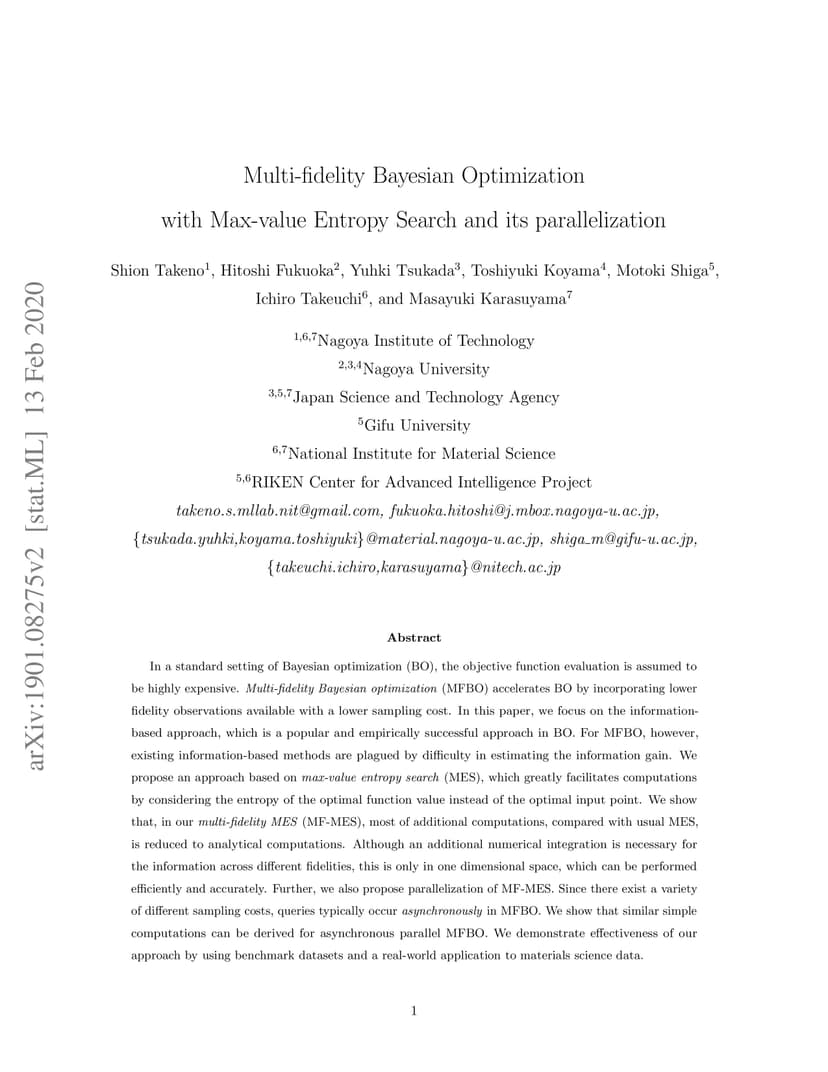 arXiv:1901.08275v2 [stat.ML] 13 Feb 2020

Multi-fidelity Bayesian Optimization

with Max-value Entropy Search and its parallelization

Shion Takeno$^1$, Hitoshi Fukuoka$^2$, Yuhki Tsukada$^3$, Toshiyuki Koyama$^4$, Motoki Shiga$^5$, Ichiro Takeuchi$^6$, and Masayuki Karasuyama$^7$

$^{1,6,7}$Nagoya Institute of Technology

$^{2,3,4}$Nagoya University

$^{3,5,7}$Japan Science and Technology Agency

$^5$Gifu University

$^{6,7}$National Institute for Material Science

$^{5,6}$RIKEN Center for Advanced Intelligence Project

takeno.s.mllab.nit@gmail.com, fukuoka.hitoshi@j.mbox.nagoya-u.ac.jp, {tsukada.yuhki,koyama.toshiyuki}@material.nagoya-u.ac.jp, shiga_m@gifu-u.ac.jp, {takeuchi.ichiro,karasuyama}@nitech.ac.jp

Abstract

In a standard setting of Bayesian optimization (BO), the objective function evaluation is assumed to be highly expensive. Multi-fidelity Bayesian optimization (MFBO) accelerates BO by incorporating lower fidelity observations available with a lower sampling cost. In this paper, we focus on the information-based approach, which is a popular and empirically successful approach in BO. For MFBO, however, existing information-based methods are plagued by difficulty in estimating the information gain. We propose an approach based on max-value entropy search (MES), which greatly facilitates computations by considering the entropy of the optimal function value instead of the optimal input point. We show that, in our multi-fidelity MES (MF-MES), most of additional computations, compared with usual MES, is reduced to analytical computations. Although an additional numerical integration is necessary for the information across different fidelities, this is only in one dimensional space, which can be performed efficiently and accurately. Further, we also propose parallelization of MF-MES. Since there exist a variety of different sampling costs, queries typically occur asynchronously in MFBO. We show that similar simple computations can be derived for asynchronous parallel MFBO. We demonstrate effectiveness of our approach by using benchmark datasets and a real-world application to materials science data.

1